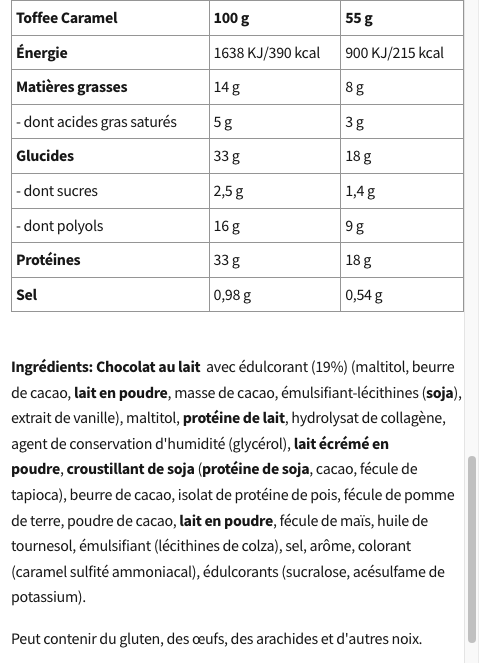 | Toffee Caramel | 100 g | 55 g |
|---|---|---|
| Énergie | 1638 KJ/390 kcal | 900 KJ/215 kcal |
| Matières grasses | 14 g | 8 g |
| - dont acides gras saturés | 5 g | 3 g |
| Glucides | 33 g | 18 g |
| - dont sucres | 2,5 g | 1,4 g |
| - dont polyols | 16 g | 9 g |
| Protéines | 33 g | 18 g |
| Sel | 0,98 g | 0,54 g |

Ingrédients: Chocolat au lait avec édulcorant (19%) (maltitol, beurre de cacao, lait en poudre, masse de cacao, émulsifiant-lécithines (soja), extrait de vanille), maltitol, protéine de lait, hydrolysat de collagène, agent de conservation d'humidité (glycérol), lait écrémé en poudre, croustillant de soja (protéine de soja, cacao, fécule de tapioca), beurre de cacao, isolat de protéine de pois, fécule de pomme de terre, poudre de cacao, lait en poudre, fécule de maïs, huile de tournesol, émulsifiant (lécithines de colza), sel, arôme, colorant (caramel sulfité ammoniacal), édulcorants (sucralose, acésulfame de potassium).

Peut contenir du gluten, des œufs, des arachides et d'autres noix.